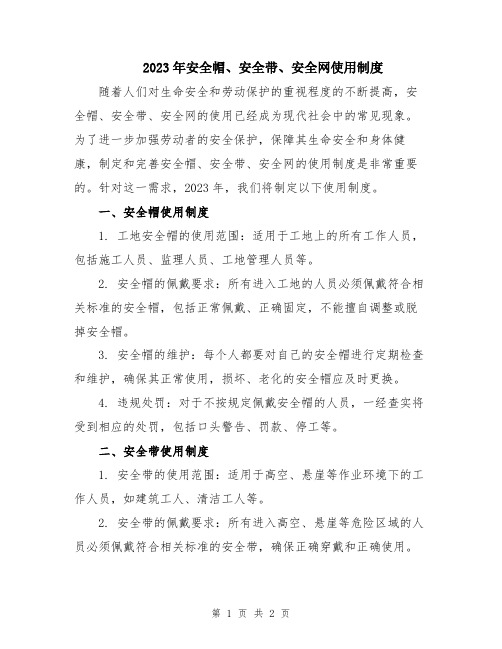 2023年安全帽、安全带、安全网使用制度

随着人们对生命安全和劳动保护的重视程度的不断提高，安全帽、安全带、安全网的使用已经成为现代社会中的常见现象。为了进一步加强劳动者的安全保护，保障其生命安全和身体健康，制定和完善安全帽、安全带、安全网的使用制度是非常重要的。针对这一需求，2023年，我们将制定以下使用制度。

一、安全帽使用制度

1. 工地安全帽的使用范围：适用于工地上的所有工作人员，包括施工人员、监理人员、工地管理人员等。

2. 安全帽的佩戴要求：所有进入工地的人员必须佩戴符合相关标准的安全帽，包括正常佩戴、正确固定，不能擅自调整或脱掉安全帽。

3. 安全帽的维护：每个人都要对自己的安全帽进行定期检查和维护，确保其正常使用，损坏、老化的安全帽应及时更换。

4. 违规处罚：对于不按规定佩戴安全帽的人员，一经查实将受到相应的处罚，包括口头警告、罚款、停工等。

二、安全带使用制度

1. 安全带的使用范围：适用于高空、悬崖等作业环境下的工作人员，如建筑工人、清洁工人等。

2. 安全带的佩戴要求：所有进入高空、悬崖等危险区域的人员必须佩戴符合相关标准的安全带，确保正确穿戴和正确使用。

第 1 页 共 2 页